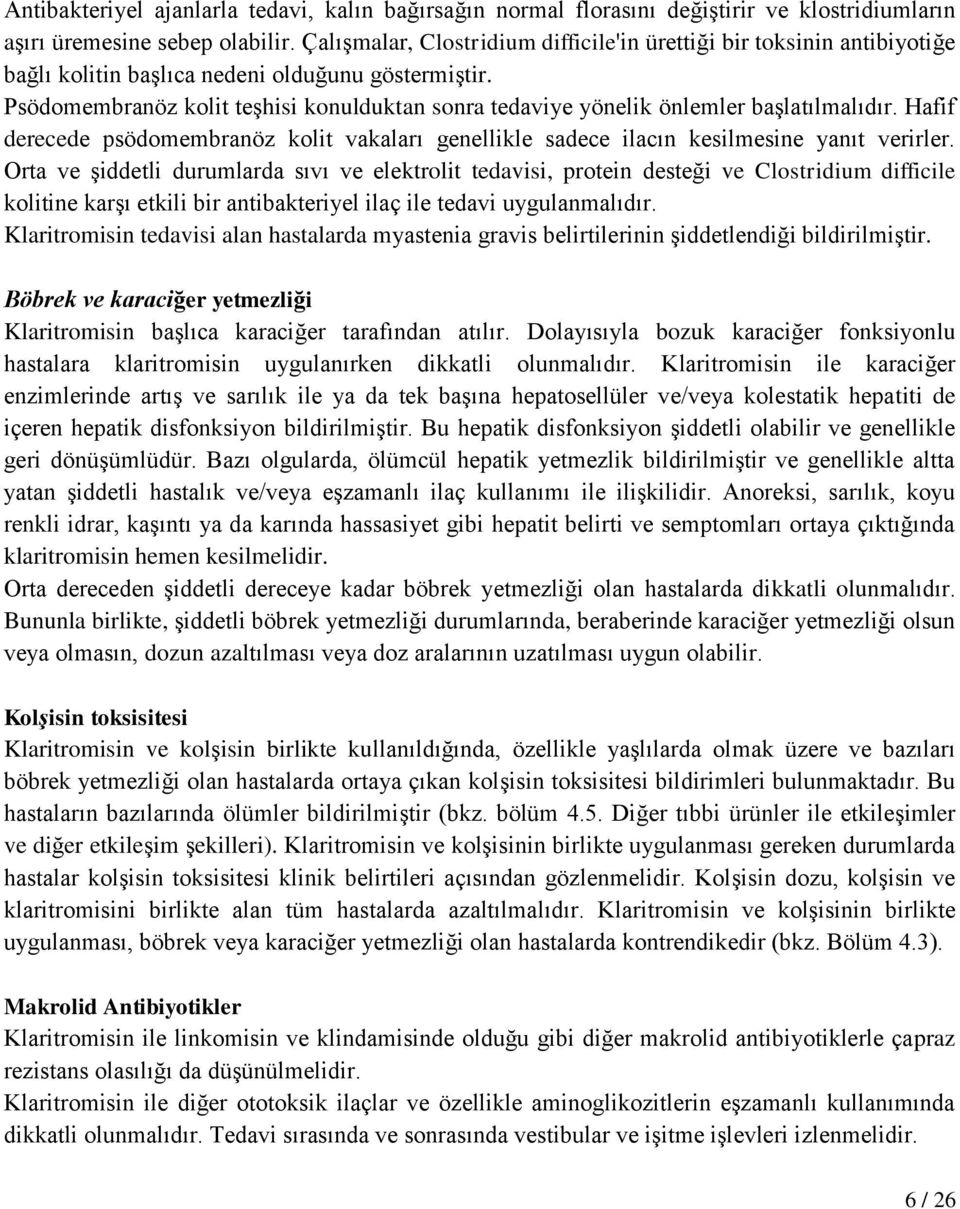 Antibakteriyel ajanlarla tedavi, kalın bağırsağın normal florasını değiştirir ve klostridiumların aşırı üremesine sebep olabilir. Çalışmalar, Clostridium difficile'in ürettiği bir toksinin antibiyotiğe bağlı kolitin başlıca nedeni olduğunu göstermiştir.
Psödomembranöz kolit teşhisi konulduktan sonra tedaviye yönelik önlemler başlatılmalıdır. Hafif derecede psödomembranöz kolit vakaları genellikle sadece ilacın kesilmesine yanıt verirler. Orta ve şiddetli durumlarda sıvı ve elektrolit tedavisi, protein desteği ve Clostridium difficile kolitine karşı etkili bir antibakteriyel ilaç ile tedavi uygulanmalıdır.
Klaritromisin tedavisi alan hastalarda myastenia gravis belirtilerinin şiddetlendiği bildirilmiştir.

Böbrek ve karaciğer yetmezliği
Klaritromisin başlıca karaciğer tarafından atılır. Dolayısıyla bozuk karaciğer fonksiyonlu hastalara klaritromisin uygulanırken dikkatli olunmalıdır. Klaritromisin ile karaciğer enzimlerinde artış ve sarılık ile ya da tek başına hepatosellüler ve/veya kolestatik hepatiti de içeren hepatik disfonksiyon bildirilmiştir. Bu hepatik disfonksiyon şiddetli olabilir ve genellikle geri dönüşümlüdür. Bazı olgularda, ölümcül hepatik yetmezlik bildirilmiştir ve genellikle altta yatan şiddetli hastalık ve/veya eşzamanlı ilaç kullanımı ile ilişkilidir. Anoreksi, sarılık, koyu renkli idrar, kaşıntı ya da karında hassasiyet gibi hepatit belirti ve semptomları ortaya çıktığında klaritromisin hemen kesilmelidir.
Orta dereceden şiddetli dereceye kadar böbrek yetmezliği olan hastalarda dikkatli olunmalıdır. Bununla birlikte, şiddetli böbrek yetmezliği durumlarında, beraberinde karaciğer yetmezliği olsun veya olmasın, dozun azaltılması veya doz aralarının uzatılması uygun olabilir.

Kolşisin toksisitesi
Klaritromisin ve kolşisin birlikte kullanıldığında, özellikle yaşlılarda olmak üzere ve bazıları böbrek yetmezliği olan hastalarda ortaya çıkan kolşisin toksisitesi bildirimleri bulunmaktadır. Bu hastaların bazılarında ölümler bildirilmiştir (bkz. bölüm 4.5. Diğer tıbbi ürünler ile etkileşimler ve diğer etkileşim şekilleri). Klaritromisin ve kolşisinin birlikte uygulanması gereken durumlarda hastalar kolşisin toksisitesi klinik belirtileri açısından gözlenmelidir. Kolşisin dozu, kolşisin ve klaritromisini birlikte alan tüm hastalarda azaltılmalıdır. Klaritromisin ve kolşisinin birlikte uygulanması, böbrek veya karaciğer yetmezliği olan hastalarda kontrendikedir (bkz. Bölüm 4.3).

Makrolid Antibiyotikler
Klaritromisin ile linkomisin ve klindamisinde olduğu gibi diğer makrolid antibiyotiklerle çapraz rezistans olasılığı da düşünülmelidir.
Klaritromisin ile diğer ototoksik ilaçlar ve özellikle aminoglikozitlerin eşzamanlı kullanımında dikkatli olunmalıdır. Tedavi sırasında ve sonrasında vestibular ve işitme işlevleri izlenmelidir.

6 / 26